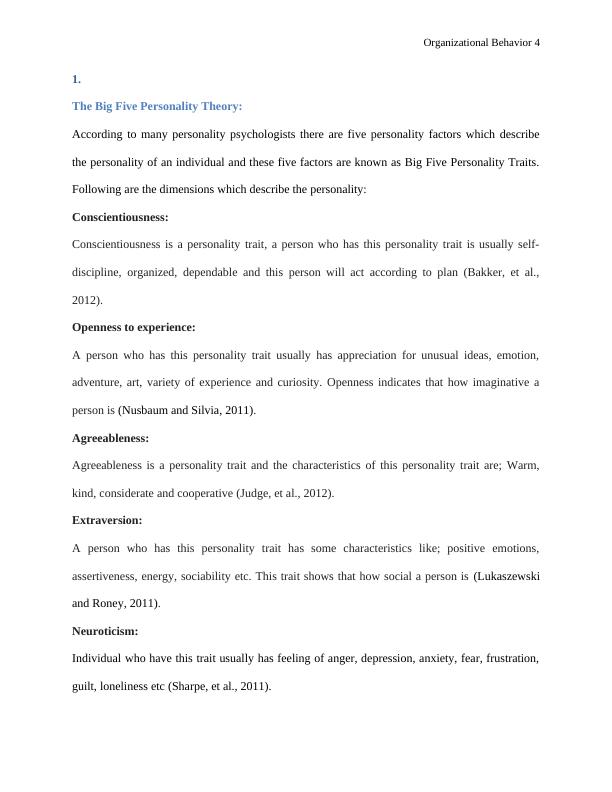 Organizational Behavior 4

1.

The Big Five Personality Theory:

According to many personality psychologists there are five personality factors which describe the personality of an individual and these five factors are known as Big Five Personality Traits. Following are the dimensions which describe the personality:

Conscientiousness:

Conscientiousness is a personality trait, a person who has this personality trait is usually self-discipline, organized, dependable and this person will act according to plan (Bakker, et al., 2012).

Openness to experience:

A person who has this personality trait usually has appreciation for unusual ideas, emotion, adventure, art, variety of experience and curiosity. Openness indicates that how imaginative a person is (Nusbaum and Silvia, 2011).

Agreeableness:

Agreeableness is a personality trait and the characteristics of this personality trait are; Warm, kind, considerate and cooperative (Judge, et al., 2012).

Extraversion:

A person who has this personality trait has some characteristics like; positive emotions, assertiveness, energy, sociability etc. This trait shows that how social a person is (Lukaszewski and Roney, 2011).

Neuroticism:

Individual who have this trait usually has feeling of anger, depression, anxiety, fear, frustration, guilt, loneliness etc (Sharpe, et al., 2011).